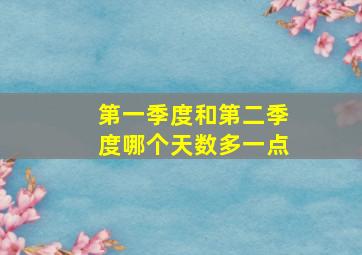 第一季度和第二季度哪个天数多一点